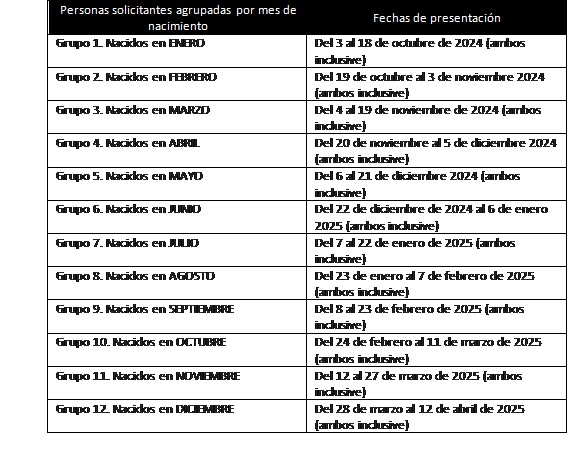 | Personas solicitantes agrupadas por mes de nacimiento | Fechas de presentación |
|---|---|
| Grupo 1. Nacidos en ENERO | Del 3 al 18 de octubre de 2024 (ambos inclusive) |
| Grupo 2. Nacidos en FEBRERO | Del 19 de octubre al 3 de noviembre 2024 (ambos inclusive) |
| Grupo 3. Nacidos en MARZO | Del 4 al 19 de noviembre de 2024 (ambos inclusive) |
| Grupo 4. Nacidos en ABRIL | Del 20 de noviembre al 5 de diciembre 2024 (ambos inclusive) |
| Grupo 5. Nacidos en MAYO | Del 6 al 21 de diciembre 2024 (ambos inclusive) |
| Grupo 6. Nacidos en JUNIO | Del 22 de diciembre de 2024 al 6 de enero 2025 (ambos inclusive) |
| Grupo 7. Nacidos en JULIO | Del 7 al 22 de enero de 2025 (ambos inclusive) |
| Grupo 8. Nacidos en AGOSTO | Del 23 de enero al 7 de febrero de 2025 (ambos inclusive) |
| Grupo 9. Nacidos en SEPTIEMBRE | Del 8 al 23 de febrero de 2025 (ambos inclusive) |
| Grupo 10. Nacidos en OCTUBRE | Del 24 de febrero al 11 de marzo de 2025 (ambos inclusive) |
| Grupo 11. Nacidos en NOVIEMBRE | Del 12 al 27 de marzo de 2025 (ambos inclusive) |
| Grupo 12. Nacidos en DICIEMBRE | Del 28 de marzo al 12 de abril de 2025 (ambos inclusive) |